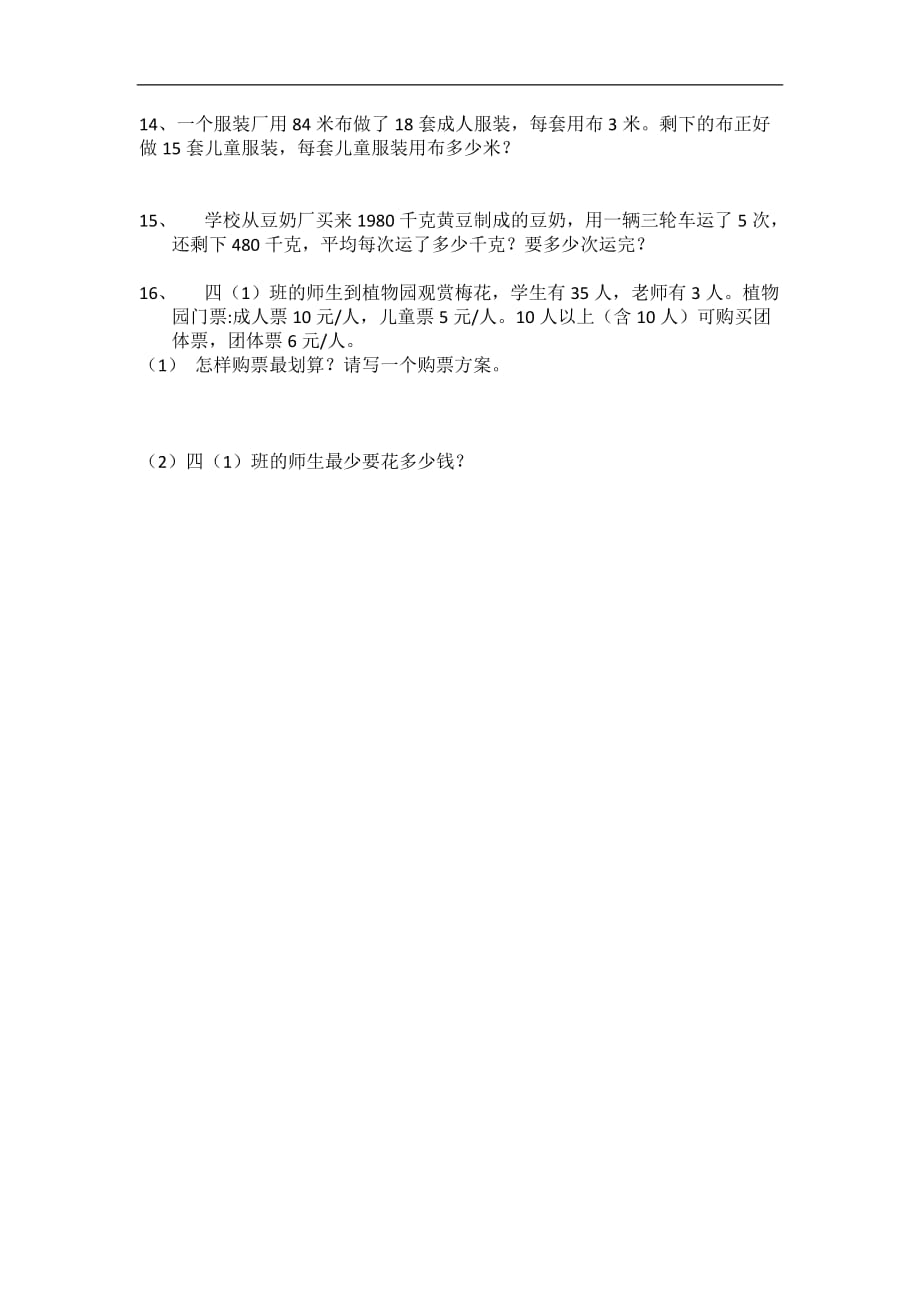 14、一个服装厂用 84 米布做了 18 套成人服装，每套用布 3 米。剩下的布正好做 15 套儿童服装，每套儿童服装用布多少米？

15、　学校从豆奶厂买来 1980 千克黄豆制成的豆奶，用一辆三轮车运了 5 次，还剩下 480 千克，平均每次运了多少千克？要多少次运完？

16、　四（1）班的师生到植物园观赏梅花，学生有 35 人，老师有 3 人。植物园门票:成人票 10 元/人，儿童票 5 元/人。10 人以上（含 10 人）可购买团体票，团体票 6 元/人。

（1）　怎样购票最划算？请写一个购票方案。

（2）四（1）班的师生最少要花多少钱？